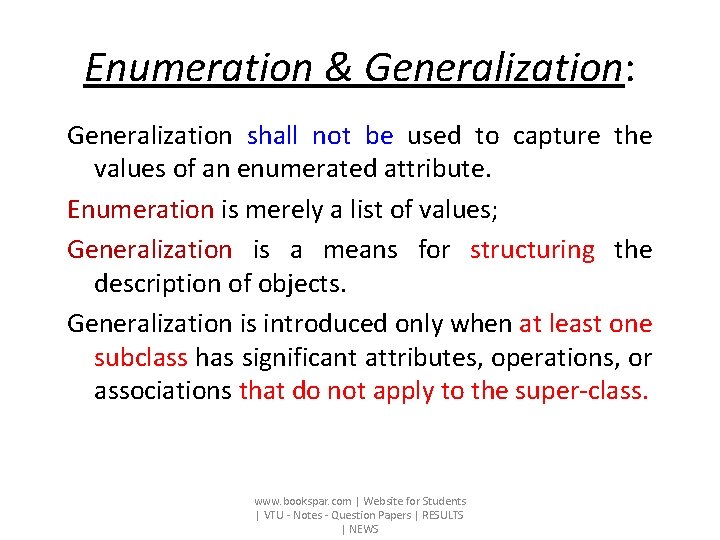 Enumeration & Generalization:

Generalization shall not be used to capture the values of an enumerated attribute.

Enumeration is merely a list of values;

Generalization is a means for structuring the description of objects.

Generalization is introduced only when at least one subclass has significant attributes, operations, or associations that do not apply to the super-class.

www.bookspar.com | Website for Students | VTU - Notes - Question Papers | RESULTS | NEWS